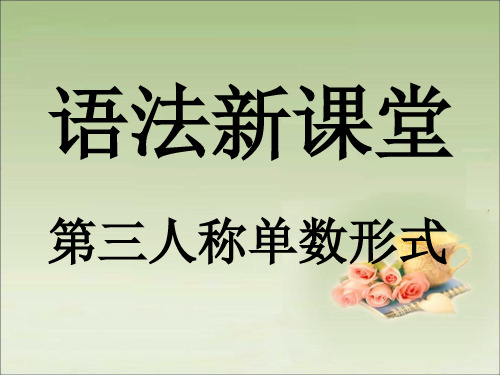 语法新课堂

第三人称单数形式